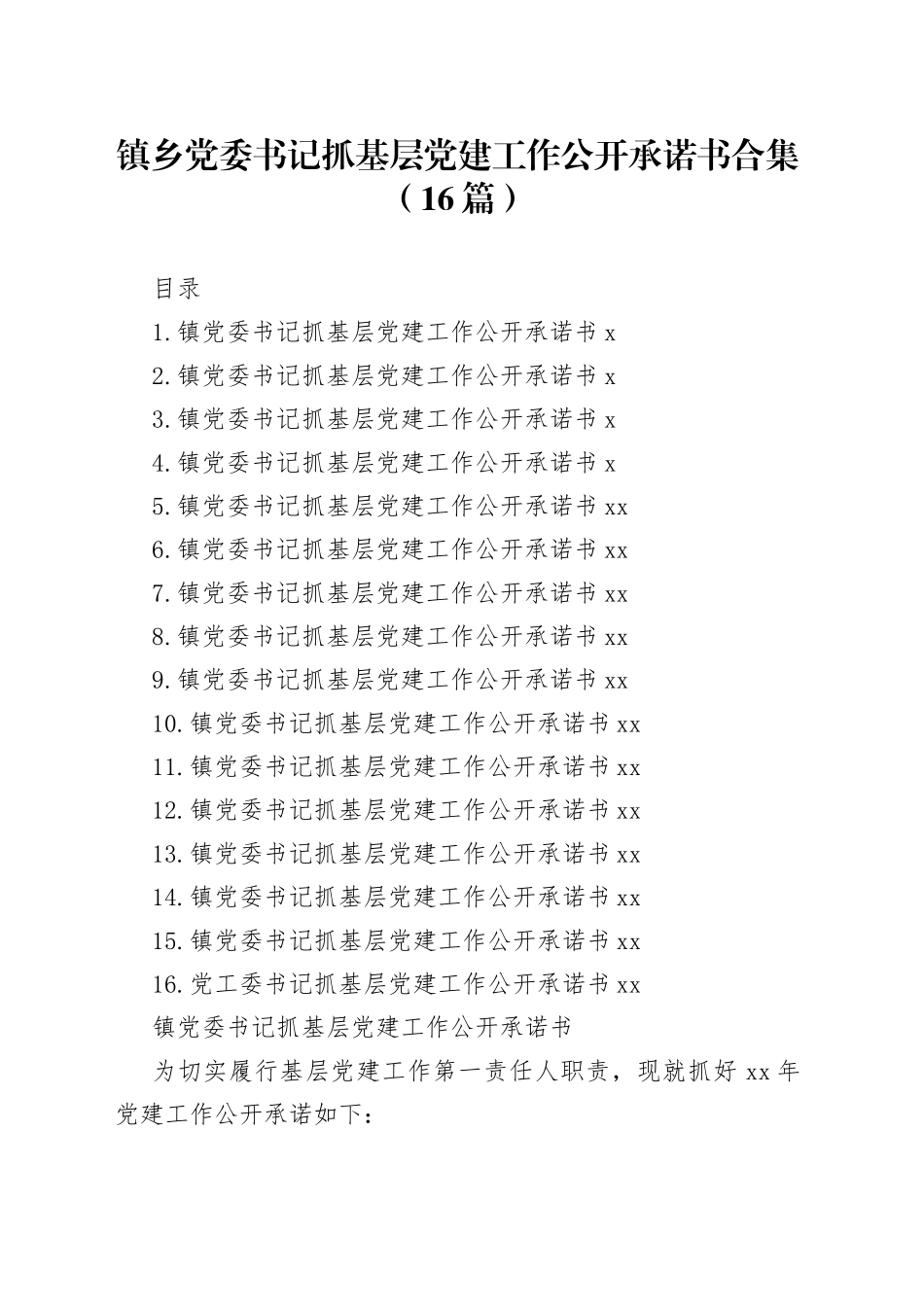 镇乡党委书记抓基层党建工作公开承诺书合集（16篇）

目录

1.镇党委书记抓基层党建工作公开承诺书 x

2.镇党委书记抓基层党建工作公开承诺书 x

3.镇党委书记抓基层党建工作公开承诺书 x

4.镇党委书记抓基层党建工作公开承诺书 x

5.镇党委书记抓基层党建工作公开承诺书 xx

6.镇党委书记抓基层党建工作公开承诺书 xx

7.镇党委书记抓基层党建工作公开承诺书 xx

8.镇党委书记抓基层党建工作公开承诺书 xx

9.镇党委书记抓基层党建工作公开承诺书 xx

10.镇党委书记抓基层党建工作公开承诺书 xx

11.镇党委书记抓基层党建工作公开承诺书 xx

12.镇党委书记抓基层党建工作公开承诺书 xx

13.镇党委书记抓基层党建工作公开承诺书 xx

14.镇党委书记抓基层党建工作公开承诺书 xx

15.镇党委书记抓基层党建工作公开承诺书 xx

16.党工委书记抓基层党建工作公开承诺书 xx

镇党委书记抓基层党建工作公开承诺书

为切实履行基层党建工作第一责任人职责，现就抓好 xx 年党建工作公开承诺如下：